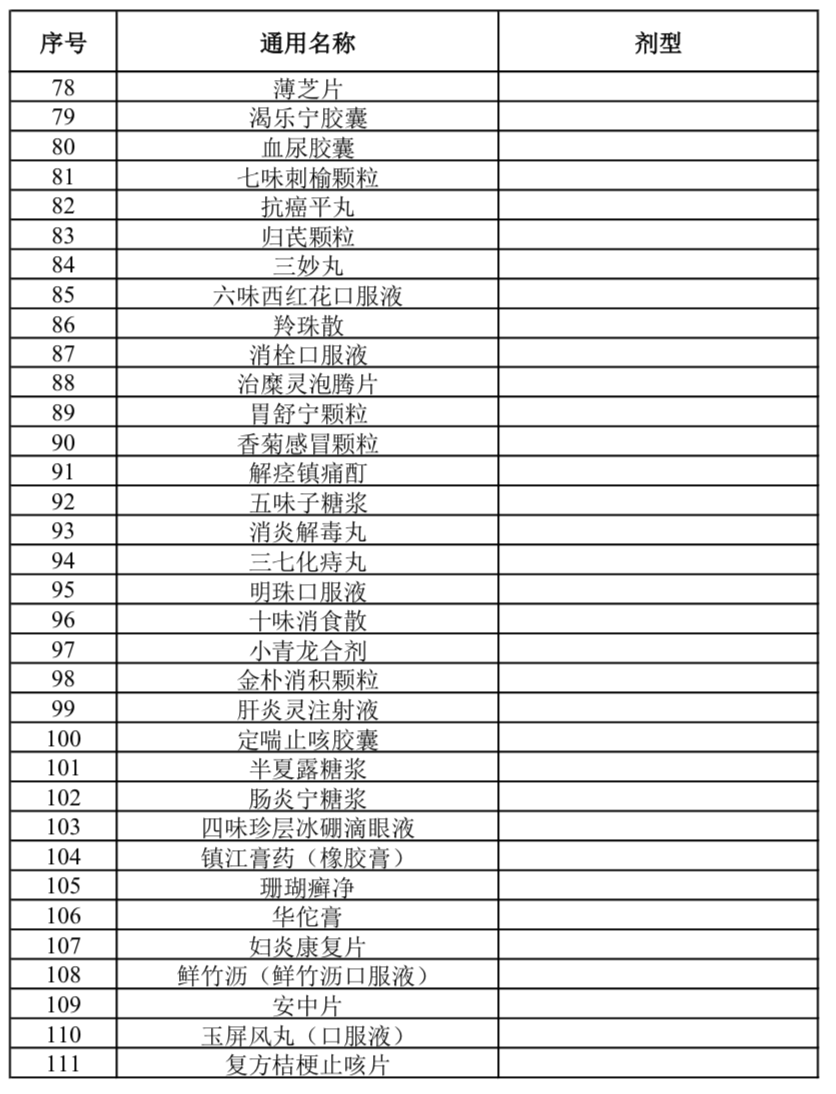 | 序号 | 通用名称 | 剂型 |
|---|---|---|
| 78 | 薄芝片 | |
| 79 | 渴乐宁胶囊 | |
| 80 | 血尿胶囊 | |
| 81 | 七味刺榆颗粒 | |
| 82 | 抗癌平丸 | |
| 83 | 归芪颗粒 | |
| 84 | 三妙丸 | |
| 85 | 六味西红花口服液 | |
| 86 | 羚珠散 | |
| 87 | 消栓口服液 | |
| 88 | 治糜灵泡腾片 | |
| 89 | 胃舒宁颗粒 | |
| 90 | 香菊感冒颗粒 | |
| 91 | 解痉镇痛酊 | |
| 92 | 五味子糖浆 | |
| 93 | 消炎解毒丸 | |
| 94 | 三七化痔丸 | |
| 95 | 明珠口服液 | |
| 96 | 十味消食散 | |
| 97 | 小青龙合剂 | |
| 98 | 金朴消积颗粒 | |
| 99 | 肝炎灵注射液 | |
| 100 | 定喘止咳胶囊 | |
| 101 | 半夏露糖浆 | |
| 102 | 肠炎宁糖浆 | |
| 103 | 四味珍层冰硼滴眼液 | |
| 104 | 镇江膏药（橡胶膏） | |
| 105 | 珊瑚癣净 | |
| 106 | 华佗膏 | |
| 107 | 妇炎康复片 | |
| 108 | 鲜竹沥（鲜竹沥口服液） | |
| 109 | 安中片 | |
| 110 | 玉屏风丸（口服液） | |
| 111 | 复方桔梗止咳片 | |